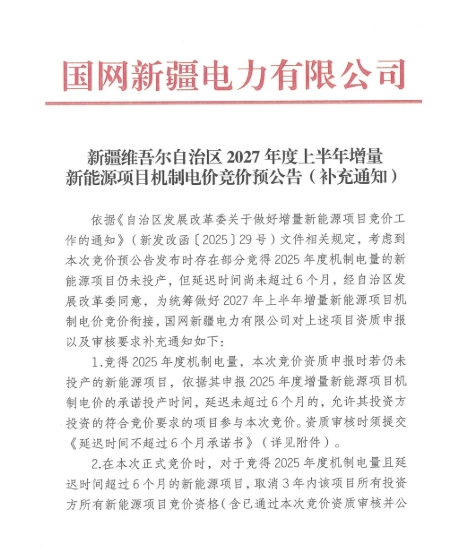 国网新疆电力有限公司

新疆维吾尔自治区 2027 年度上半年增量新能源项目机制电价竞价预公告（补充通知）

依据《自治区发展改革委关于做好增量新能源项目竞价工作的通知》（新发改函〔2025〕29 号）文件相关规定，考虑到本次竞价预公告发布时存在部分竞得 2025 年度机制电量的新能源项目仍未投产，但延迟时间尚未超过 6 个月，经自治区发展改革委同意，为统筹做好 2027 年上半年增量新能源项目机制电价竞价衔接，国网新疆电力有限公司对上述项目资质申报以及审核要求补充通知如下：

1.竞得 2025 年度机制电量，本次竞价资质申报时若仍未投产的新能源项目，依据其申报 2025 年度增量新能源项目机制电价的承诺投产时间，延迟未超过 6 个月的，允许其投资方投资的符合竞价要求的项目参与本次竞价。资质审核时须提交《延迟时间不超过 6 个月承诺书》（详见附件）。

2.在本次正式竞价时，对于竞得 2025 年度机制电量且延迟时间超过 6 个月的新能源项目，取消 3 年内该项目所有投资方所有新能源项目竞价资格（含已通过本次竞价资质审核并公